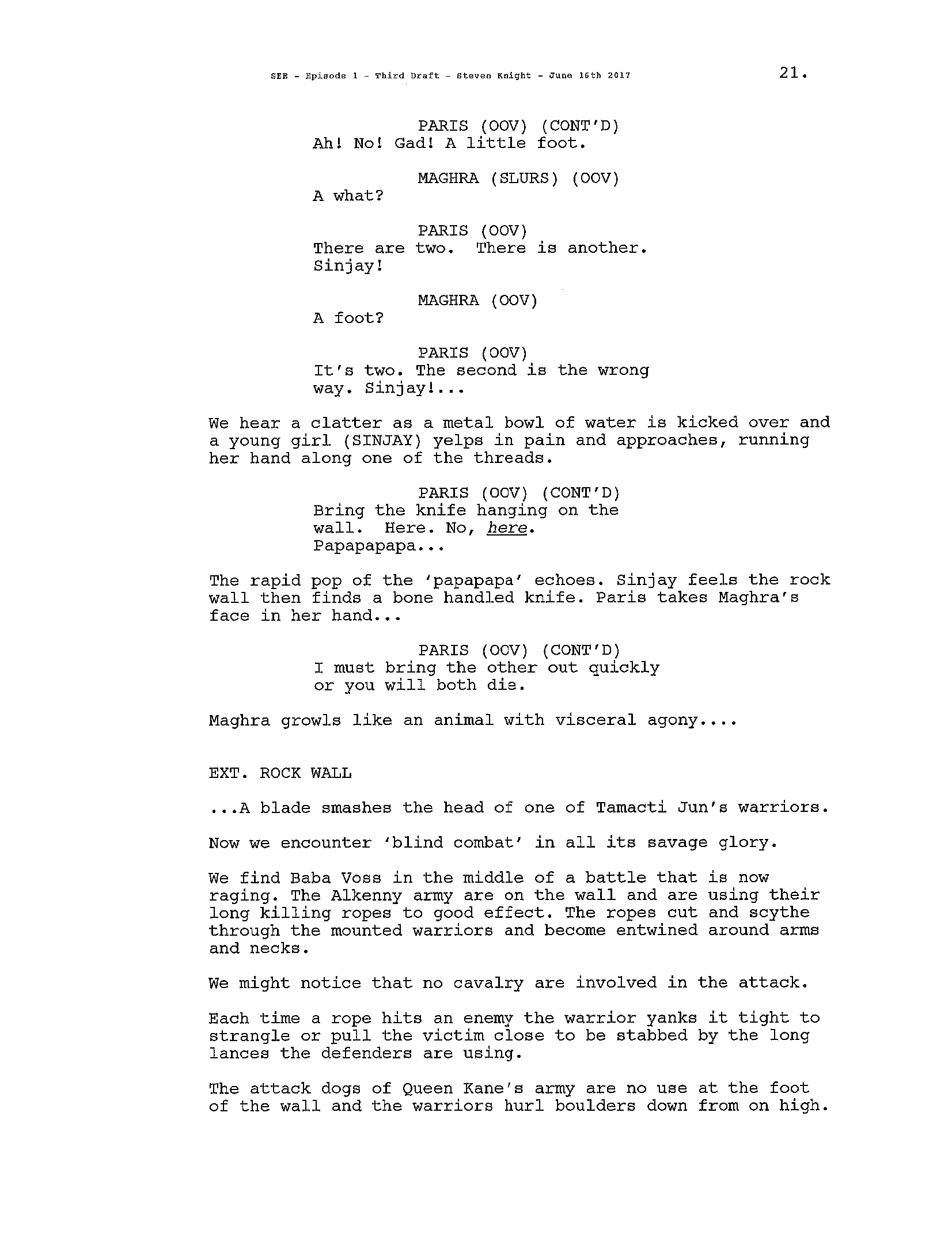 SEE - Episode 1 - Third Draft - Steven Knight - June 16th 2017

21.

PARIS (OOV) (CONT'D)
Ah! No! Gad! A little foot.

MAGHRA (SLURS) (OOV)
A what?

PARIS (OOV)
There are two. There is another. Sinjay!

MAGHRA (OOV)
A foot?

PARIS (OOV)
It's two. The second is the wrong way. Sinjay!...

We hear a clatter as a metal bowl of water is kicked over and a young girl (SINJAY) yelps in pain and approaches, running her hand along one of the threads.

PARIS (OOV) (CONT'D)
Bring the knife hanging on the wall. Here. No, here. Papapapapa...

The rapid pop of the 'papapapa' echoes. Sinjay feels the rock wall then finds a bone handled knife. Paris takes Maghra's face in her hand...

PARIS (OOV) (CONT'D)
I must bring the other out quickly or you will both die.

Maghra growls like an animal with visceral agony....

EXT. ROCK WALL

...A blade smashes the head of one of Tamacti Jun's warriors.

Now we encounter 'blind combat' in all its savage glory.

We find Baba Voss in the middle of a battle that is now raging. The Alkenny army are on the wall and are using their long killing ropes to good effect. The ropes cut and scythe through the mounted warriors and become entwined around arms and necks.

We might notice that no cavalry are involved in the attack.

Each time a rope hits an enemy the warrior yanks it tight to strangle or pull the victim close to be stabbed by the long lances the defenders are using.

The attack dogs of Queen Kane's army are no use at the foot of the wall and the warriors hurl boulders down from on high.